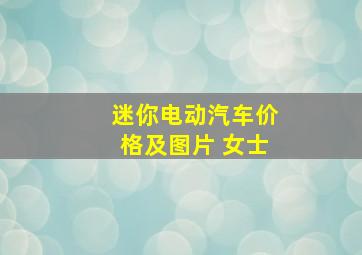 迷你电动汽车价格及图片 女士